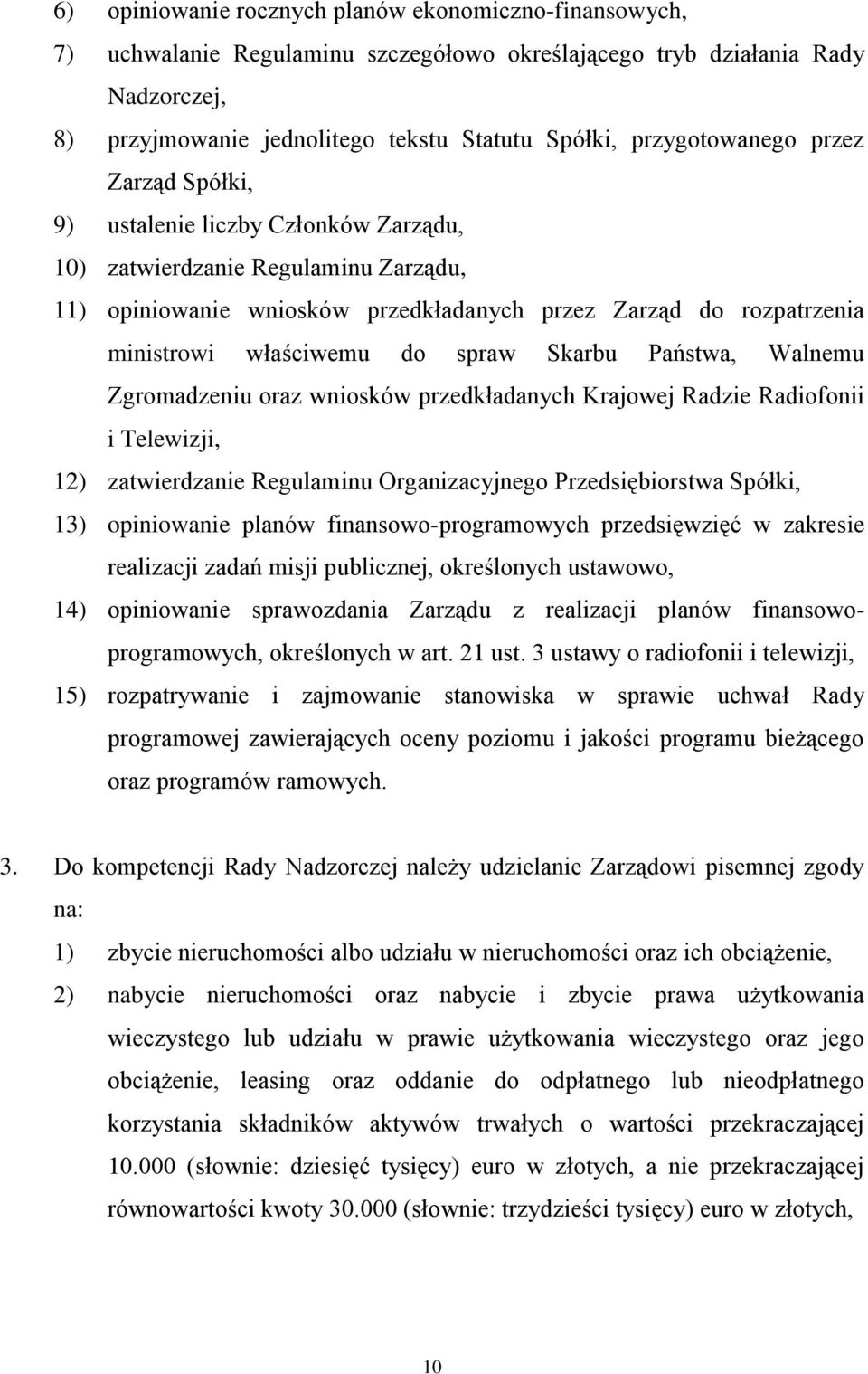 6) opiniowanie rocznych planów ekonomiczno-finansowych,

7) uchwalanie Regulaminu szczegółowo określającego tryb działania Rady Nadzorczej,

8) przyjmowanie jednolitego tekstu Statutu Spółki, przygotowanego przez Zarząd Spółki,

9) ustalenie liczby Członków Zarządu,

10) zatwierdzanie Regulaminu Zarządu,

11) opiniowanie wniosków przedkładanych przez Zarząd do rozpatrzenia ministrowi właściwemu do spraw Skarbu Państwa, Walnemu Zgromadzeniu oraz wniosków przedkładanych Krajowej Radzie Radiofonii i Telewizji,

12) zatwierdzanie Regulaminu Organizacyjnego Przedsiębiorstwa Spółki,

13) opiniowanie planów finansowo-programowych przedsięwzięć w zakresie realizacji zadań misji publicznej, określonych ustawowo,

14) opiniowanie sprawozdania Zarządu z realizacji planów finansowo-programowych, określonych w art. 21 ust. 3 ustawy o radiofonii i telewizji,

15) rozpatrywanie i zajmowanie stanowiska w sprawie uchwał Rady programowej zawierających oceny poziomu i jakości programu bieżącego oraz programów ramowych.

3. Do kompetencji Rady Nadzorczej należy udzielanie Zarządowi pisemnej zgody na:

1) zbycie nieruchomości albo udziału w nieruchomości oraz ich obciążenie,

2) nabycie nieruchomości oraz nabycie i zbycie prawa użytkowania wieczystego lub udziału w prawie użytkowania wieczystego oraz jego obciążenie, leasing oraz oddanie do odpłatnego lub nieodpłatnego korzystania składników aktywów trwałych o wartości przekraczającej 10.000 (słownie: dziesięć tysięcy) euro w złotych, a nie przekraczającej równowartości kwoty 30.000 (słownie: trzydzieści tysięcy) euro w złotych,

10